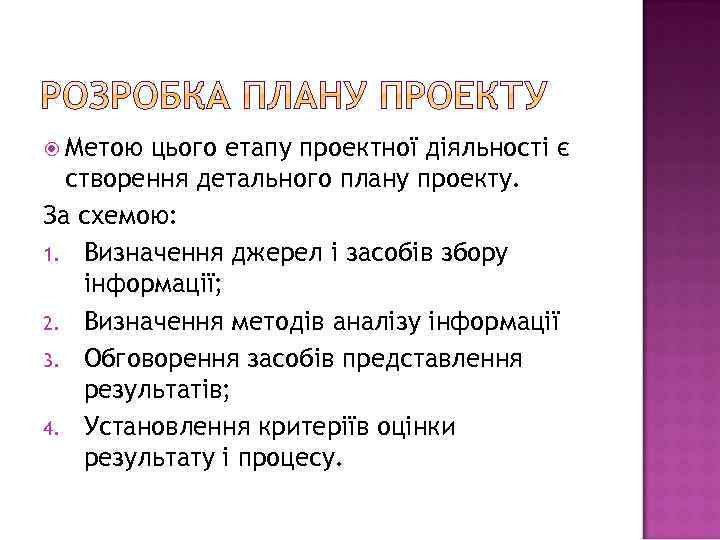 РОЗРОБКА ПЛАНУ ПРОЕКТУ

Метою цього етапу проектної діяльності є створення детального плану проекту.

За схемою:

1. Визначення джерел і засобів збору інформації;
2. Визначення методів аналізу інформації
3. Обговорення засобів представлення результатів;
4. Установлення критеріїв оцінки результату і процесу.